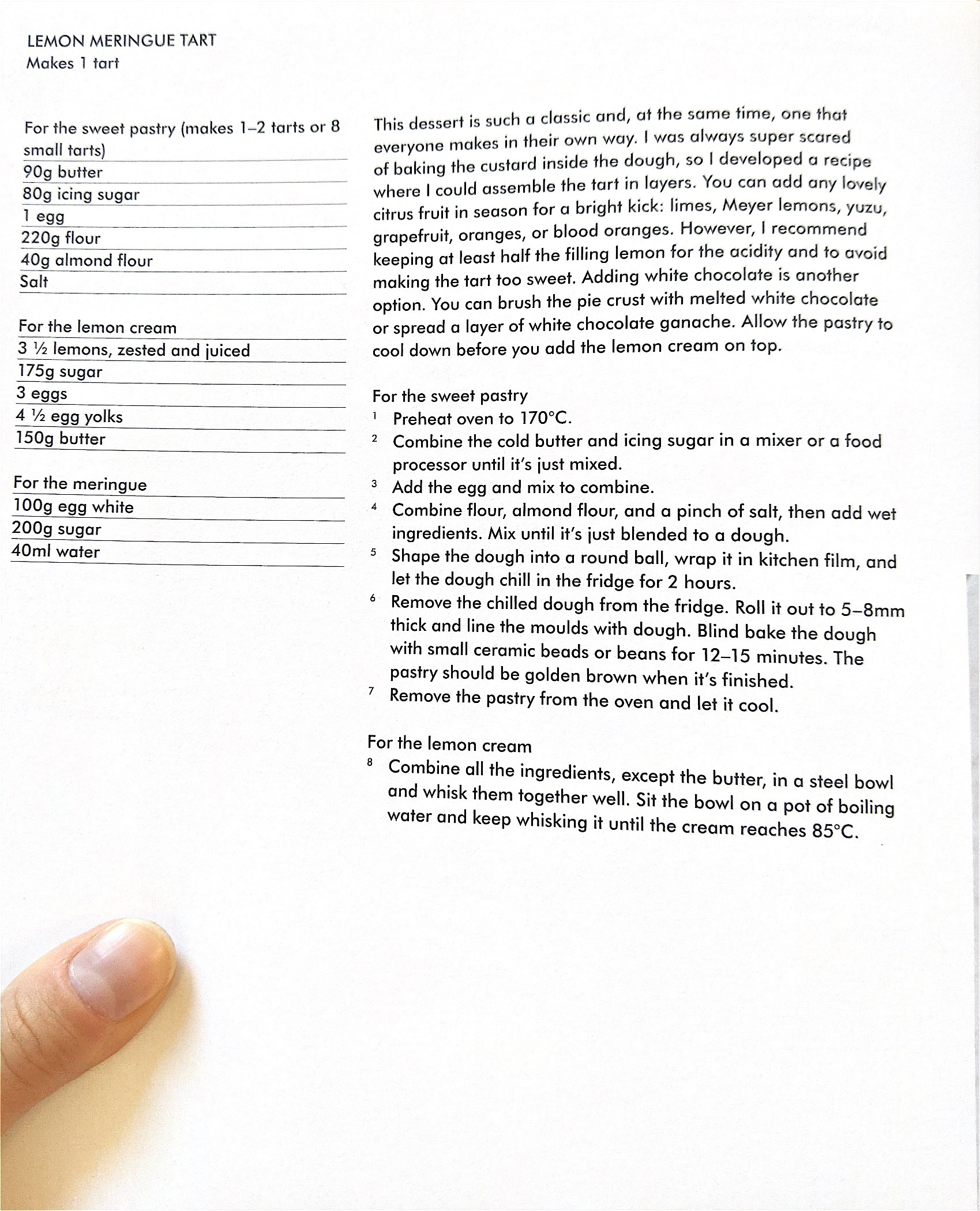 LEMON MERINGUE TART
Makes 1 tart

For the sweet pastry (makes 1–2 tarts or 8 small tarts)
90g butter
80g icing sugar
1 egg
220g flour
40g almond flour
Salt

For the lemon cream
3 ½ lemons, zested and juiced
175g sugar
3 eggs
4 ½ egg yolks
150g butter

For the meringue
100g egg white
200g sugar
40ml water

This dessert is such a classic and, at the same time, one that everyone makes in their own way. I was always super scared of baking the custard inside the dough, so I developed a recipe where I could assemble the tart in layers. You can add any lovely citrus fruit in season for a bright kick: limes, Meyer lemons, yuzu, grapefruit, oranges, or blood oranges. However, I recommend keeping at least half the filling lemon for the acidity and to avoid making the tart too sweet. Adding white chocolate is another option. You can brush the pie crust with melted white chocolate or spread a layer of white chocolate ganache. Allow the pastry to cool down before you add the lemon cream on top.

For the sweet pastry
1 Preheat oven to 170°C.
2 Combine the cold butter and icing sugar in a mixer or a food processor until it's just mixed.
3 Add the egg and mix to combine.
4 Combine flour, almond flour, and a pinch of salt, then add wet ingredients. Mix until it's just blended to a dough.
5 Shape the dough into a round ball, wrap it in kitchen film, and let the dough chill in the fridge for 2 hours.
6 Remove the chilled dough from the fridge. Roll it out to 5–8mm thick and line the moulds with dough. Blind bake the dough with small ceramic beads or beans for 12–15 minutes. The pastry should be golden brown when it's finished.
7 Remove the pastry from the oven and let it cool.

For the lemon cream
8 Combine all the ingredients, except the butter, in a steel bowl and whisk them together well. Sit the bowl on a pot of boiling water and keep whisking it until the cream reaches 85°C.